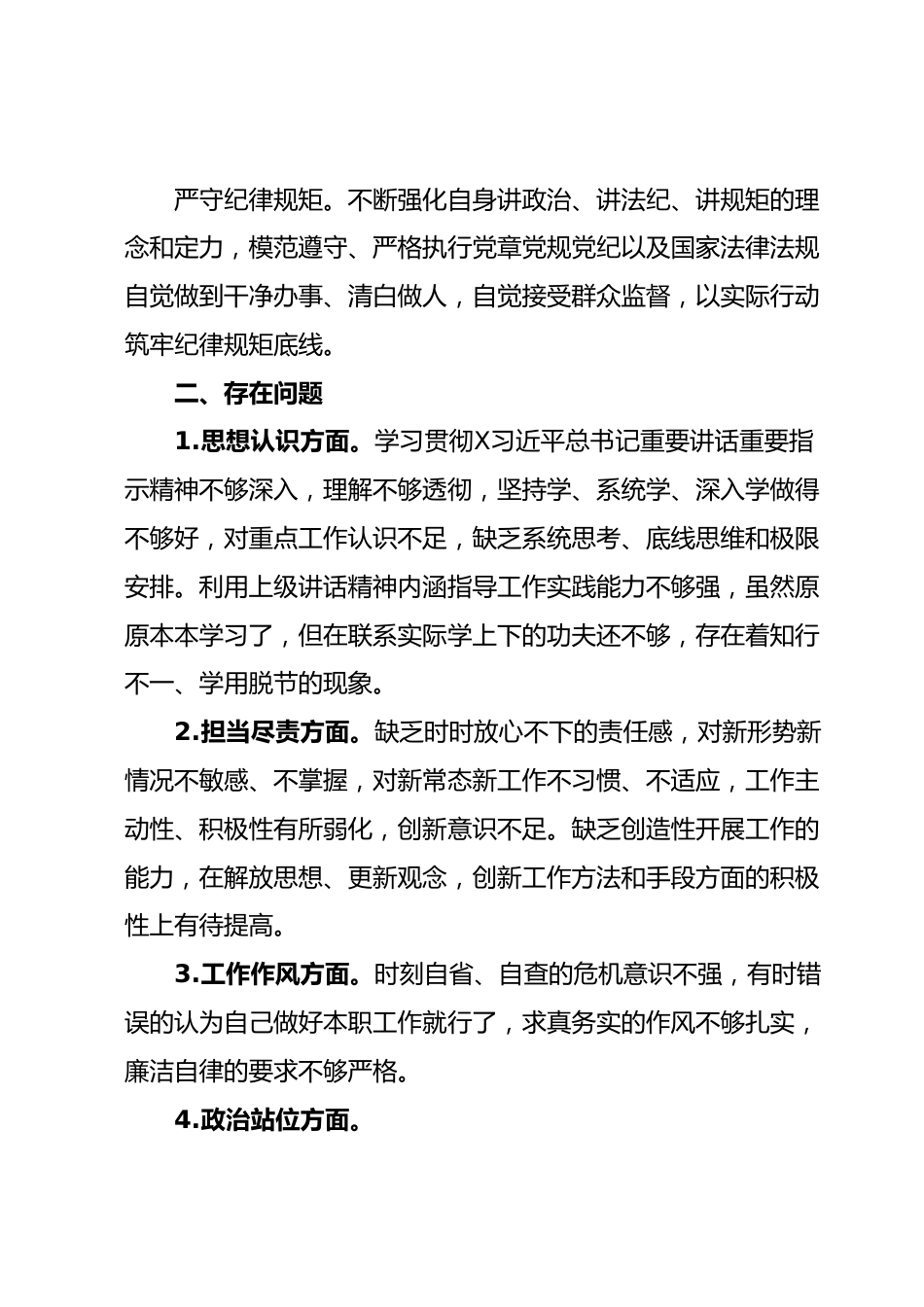 严守纪律规矩。不断强化自身讲政治、讲法纪、讲规矩的理念和定力，模范遵守、严格执行党章党规党纪以及国家法律法规自觉做到干净办事、清白做人，自觉接受群众监督，以实际行动筑牢纪律规矩底线。

二、存在问题

1.思想认识方面。学习贯彻X习近平总书记重要讲话重要指示精神不够深入，理解不够透彻，坚持学、系统学、深入学做得不够好，对重点工作认识不足，缺乏系统思考、底线思维和极限安排。利用上级讲话精神内涵指导工作实践能力不够强，虽然原原本本学习了，但在联系实际学上下的功夫还不够，存在着知行不一、学用脱节的现象。

2.担当尽责方面。缺乏时时放心不下的责任感，对新形势新情况不敏感、不掌握，对新常态新工作不习惯、不适应，工作主动性、积极性有所弱化，创新意识不足。缺乏创造性开展工作的能力，在解放思想、更新观念，创新工作方法和手段方面的积极性上有待提高。

3.工作作风方面。时刻自省、自查的危机意识不强，有时错误的认为自己做好本职工作就行了，求真务实的作风不够扎实，廉洁自律的要求不够严格。

4.政治站位方面。